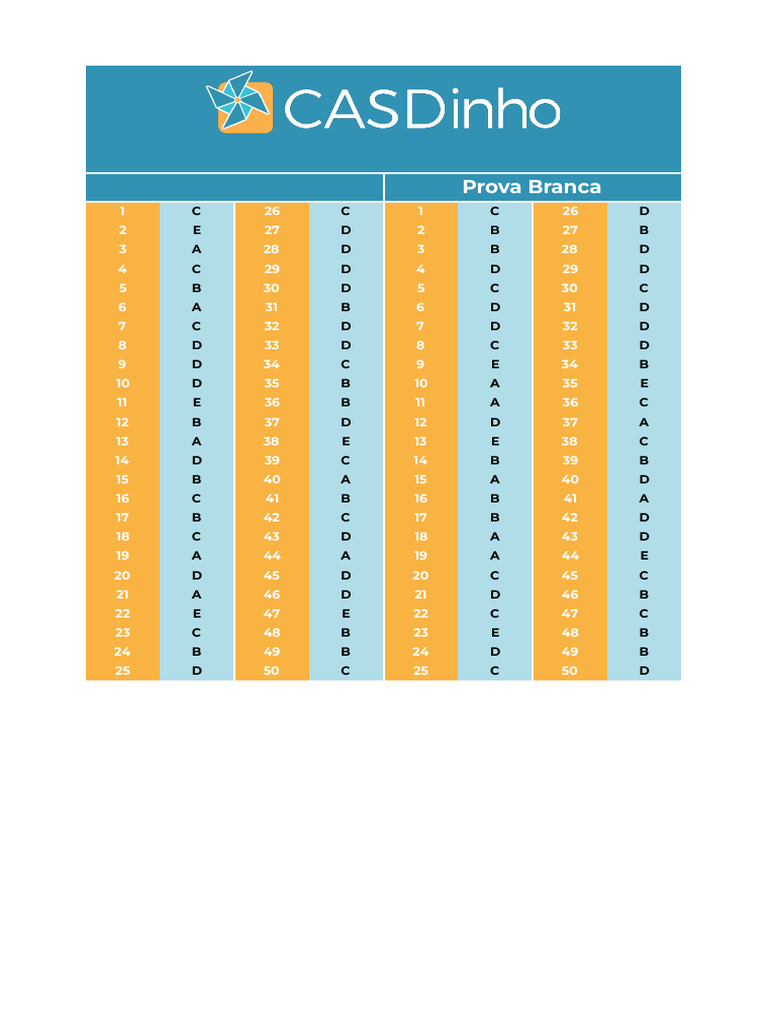 CASDinho

| | | | | Prova Branca | | | |
|---|---|---|---|---|---|---|---|
| 1 | C | 26 | C | 1 | C | 26 | D |
| 2 | E | 27 | D | 2 | B | 27 | B |
| 3 | A | 28 | D | 3 | B | 28 | D |
| 4 | C | 29 | D | 4 | D | 29 | D |
| 5 | B | 30 | D | 5 | C | 30 | C |
| 6 | A | 31 | B | 6 | D | 31 | D |
| 7 | C | 32 | D | 7 | D | 32 | D |
| 8 | D | 33 | D | 8 | C | 33 | D |
| 9 | D | 34 | C | 9 | E | 34 | B |
| 10 | D | 35 | B | 10 | A | 35 | E |
| 11 | E | 36 | B | 11 | A | 36 | C |
| 12 | B | 37 | D | 12 | D | 37 | A |
| 13 | A | 38 | E | 13 | E | 38 | C |
| 14 | D | 39 | C | 14 | B | 39 | B |
| 15 | B | 40 | A | 15 | A | 40 | D |
| 16 | C | 41 | B | 16 | B | 41 | A |
| 17 | B | 42 | C | 17 | B | 42 | D |
| 18 | C | 43 | D | 18 | A | 43 | D |
| 19 | A | 44 | A | 19 | A | 44 | E |
| 20 | D | 45 | D | 20 | C | 45 | C |
| 21 | A | 46 | D | 21 | D | 46 | B |
| 22 | E | 47 | E | 22 | C | 47 | C |
| 23 | C | 48 | B | 23 | E | 48 | B |
| 24 | B | 49 | B | 24 | D | 49 | B |
| 25 | D | 50 | C | 25 | C | 50 | D |